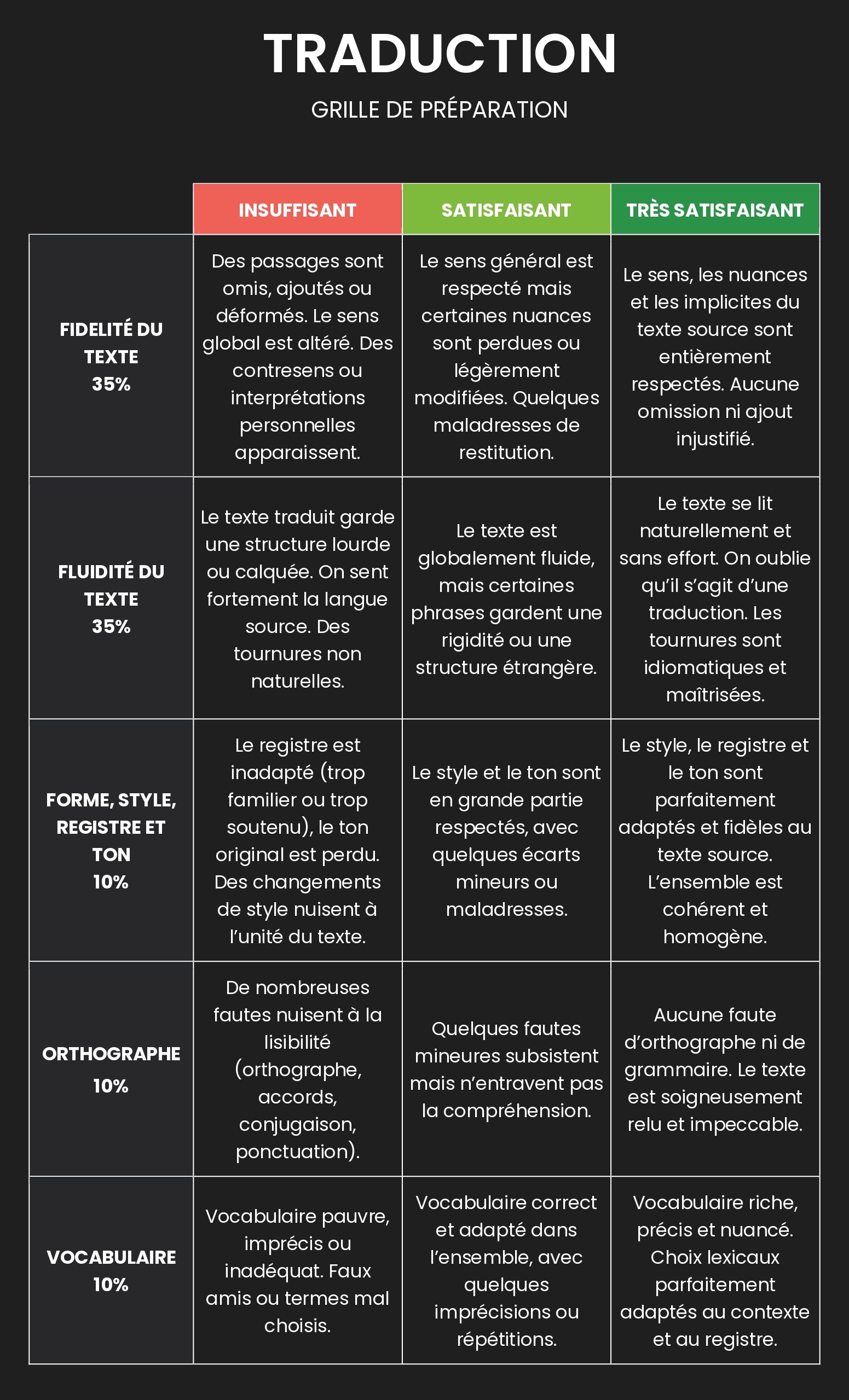 TRADUCTION

GRILLE DE PRÉPARATION

| | INSUFFISANT | SATISFAISANT | TRÈS SATISFAISANT |
|---|---|---|---|
| FIDELITÉ DU TEXTE 35% | Des passages sont omis, ajoutés ou déformés. Le sens global est altéré. Des contresens ou interprétations personnelles apparaissent. | Le sens général est respecté mais certaines nuances sont perdues ou légèrement modifiées. Quelques maladresses de restitution. | Le sens, les nuances et les implicites du texte source sont entièrement respectés. Aucune omission ni ajout injustifié. |
| FLUIDITÉ DU TEXTE 35% | Le texte traduit garde une structure lourde ou calquée. On sent fortement la langue source. Des tournures non naturelles. | Le texte est globalement fluide, mais certaines phrases gardent une rigidité ou une structure étrangère. | Le texte se lit naturellement et sans effort. On oublie qu'il s'agit d'une traduction. Les tournures sont idiomatiques et maîtrisées. |
| FORME, STYLE, REGISTRE ET TON 10% | Le registre est inadapté (trop familier ou trop soutenu), le ton original est perdu. Des changements de style nuisent à l'unité du texte. | Le style et le ton sont en grande partie respectés, avec quelques écarts mineurs ou maladresses. | Le style, le registre et le ton sont parfaitement adaptés et fidèles au texte source. L'ensemble est cohérent et homogène. |
| ORTHOGRAPHE 10% | De nombreuses fautes nuisent à la lisibilité (orthographe, accords, conjugaison, ponctuation). | Quelques fautes mineures subsistent mais n'entravent pas la compréhension. | Aucune faute d'orthographe ni de grammaire. Le texte est soigneusement relu et impeccable. |
| VOCABULAIRE 10% | Vocabulaire pauvre, imprécis ou inadéquat. Faux amis ou termes mal choisis. | Vocabulaire correct et adapté dans l'ensemble, avec quelques imprécisions ou répétitions. | Vocabulaire riche, précis et nuancé. Choix lexicaux parfaitement adaptés au contexte et au registre. |